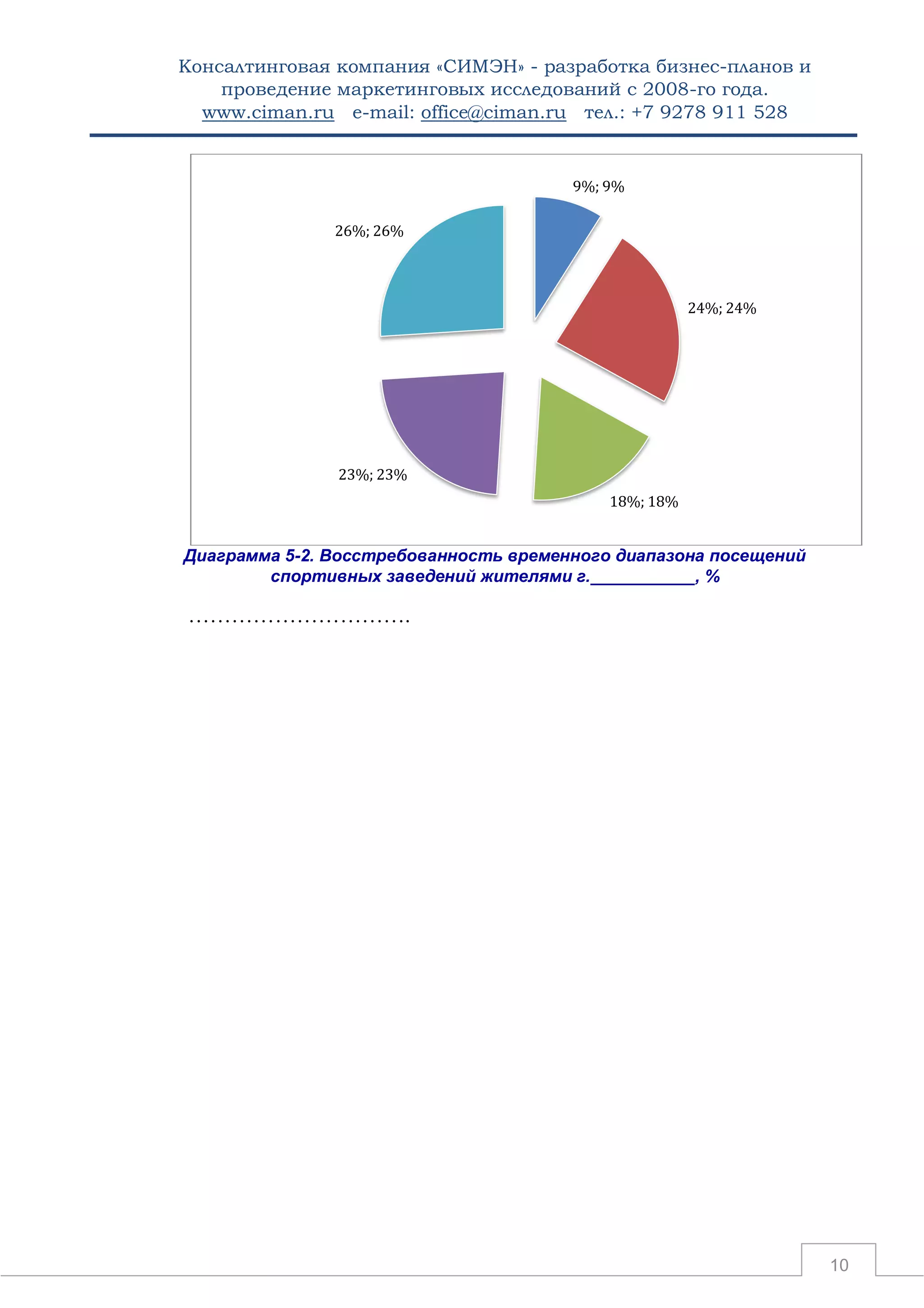 Консалтинговая компания «СИМЭН» - разработка бизнес-планов и проведение маркетинговых исследований с 2008-го года.
www.ciman.ru e-mail: office@ciman.ru тел.: +7 9278 911 528

9%; 9%
24%; 24%
18%; 18%
23%; 23%
26%; 26%

Диаграмма 5-2. Восстребованность временного диапазона посещений спортивных заведений жителями г.___________, %

..............................

10